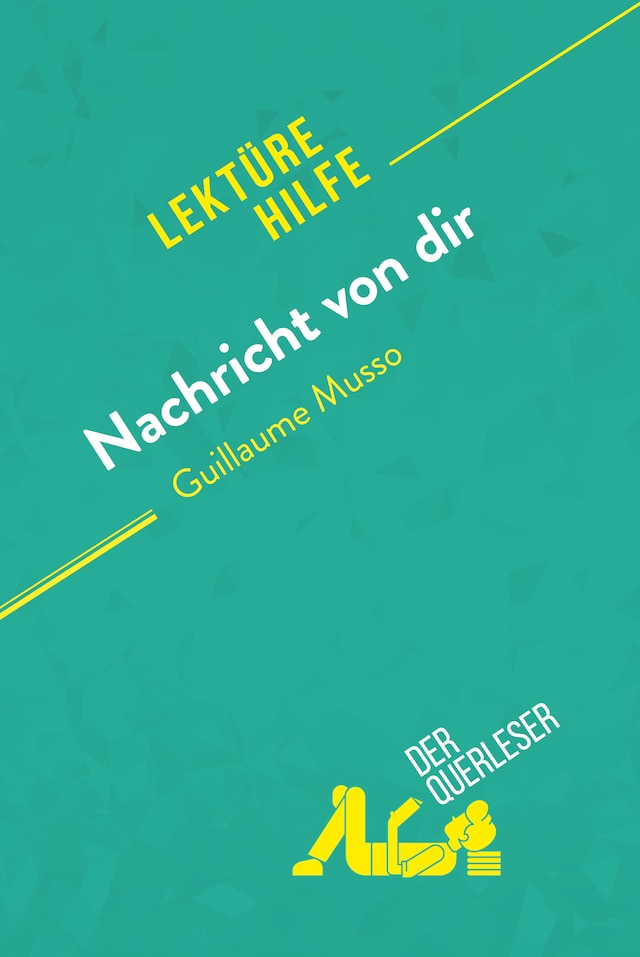 LEKTÜRE HILFE

Nachricht von dir

Guillaume Musso

DER QUERLESER